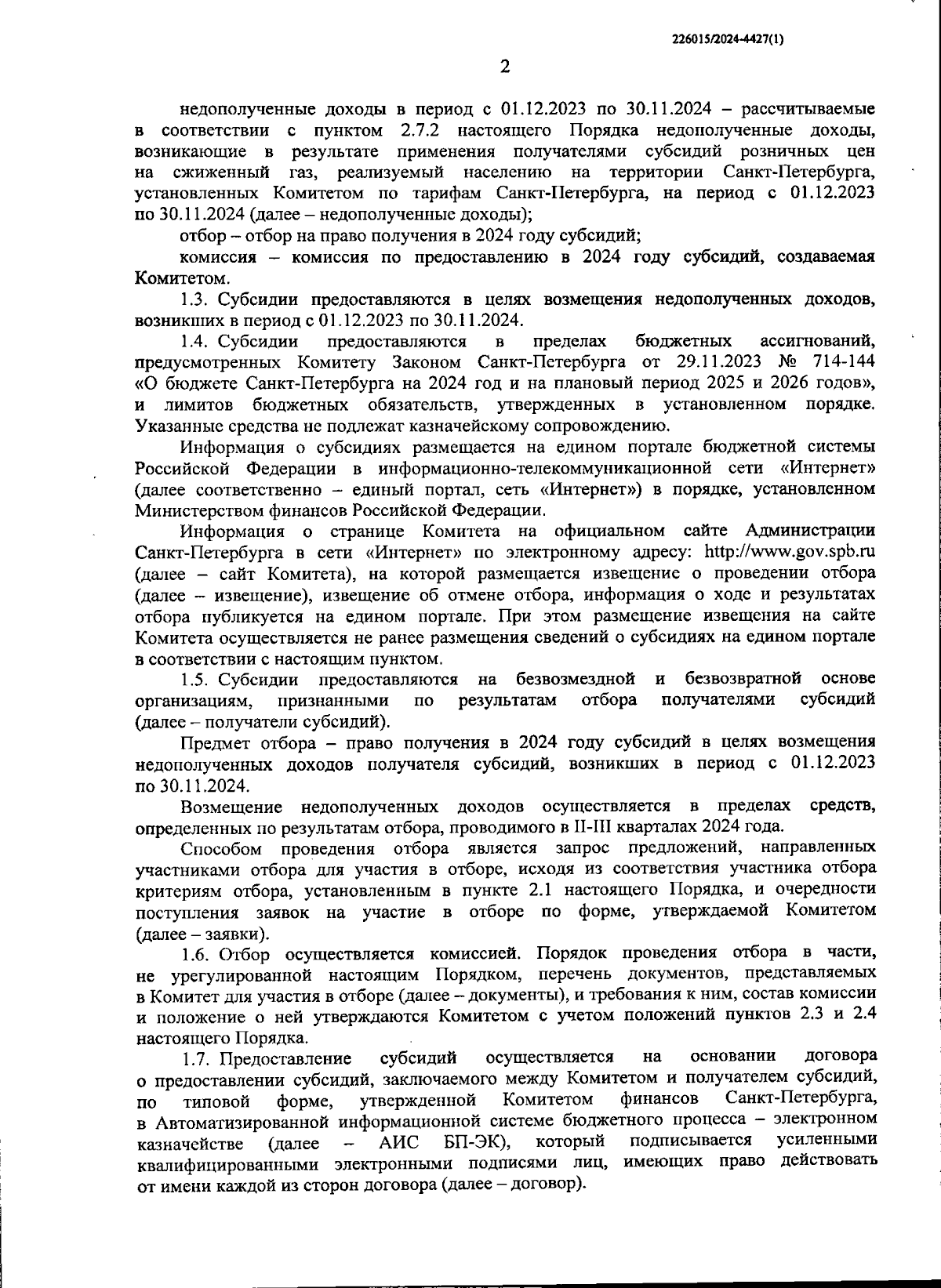 226015/2024-4427(1)

2

недополученные доходы в период с 01.12.2023 по 30.11.2024 – рассчитываемые в соответствии с пунктом 2.7.2 настоящего Порядка недополученные доходы, возникающие в результате применения получателями субсидий розничных цен на сжиженный газ, реализуемый населению на территории Санкт-Петербурга, установленных Комитетом по тарифам Санкт-Петербурга, на период с 01.12.2023 по 30.11.2024 (далее – недополученные доходы);

отбор – отбор на право получения в 2024 году субсидий;

комиссия – комиссия по предоставлению в 2024 году субсидий, создаваемая Комитетом.

1.3. Субсидии предоставляются в целях возмещения недополученных доходов, возникших в период с 01.12.2023 по 30.11.2024.

1.4. Субсидии предоставляются в пределах бюджетных ассигнований, предусмотренных Комитету Законом Санкт-Петербурга от 29.11.2023 № 714-144 «О бюджете Санкт-Петербурга на 2024 год и на плановый период 2025 и 2026 годов», и лимитов бюджетных обязательств, утвержденных в установленном порядке. Указанные средства не подлежат казначейскому сопровождению.

Информация о субсидиях размещается на едином портале бюджетной системы Российской Федерации в информационно-телекоммуникационной сети «Интернет» (далее соответственно – единый портал, сеть «Интернет») в порядке, установленном Министерством финансов Российской Федерации.

Информация о странице Комитета на официальном сайте Администрации Санкт-Петербурга в сети «Интернет» по электронному адресу: http://www.gov.spb.ru (далее – сайт Комитета), на которой размещается извещение о проведении отбора (далее – извещение), извещение об отмене отбора, информация о ходе и результатах отбора публикуется на едином портале. При этом размещение извещения на сайте Комитета осуществляется не ранее размещения сведений о субсидиях на едином портале в соответствии с настоящим пунктом.

1.5. Субсидии предоставляются на безвозмездной и безвозвратной основе организациям, признанными по результатам отбора получателями субсидий (далее – получатели субсидий).

Предмет отбора – право получения в 2024 году субсидий в целях возмещения недополученных доходов получателя субсидий, возникших в период с 01.12.2023 по 30.11.2024.

Возмещение недополученных доходов осуществляется в пределах средств, определенных по результатам отбора, проводимого в II-III кварталах 2024 года.

Способом проведения отбора является запрос предложений, направленных участниками отбора для участия в отборе, исходя из соответствия участника отбора критериям отбора, установленным в пункте 2.1 настоящего Порядка, и очередности поступления заявок на участие в отборе по форме, утверждаемой Комитетом (далее – заявки).

1.6. Отбор осуществляется комиссией. Порядок проведения отбора в части, не урегулированной настоящим Порядком, перечень документов, представляемых в Комитет для участия в отборе (далее – документы), и требования к ним, состав комиссии и положение о ней утверждаются Комитетом с учетом положений пунктов 2.3 и 2.4 настоящего Порядка.

1.7. Предоставление субсидий осуществляется на основании договора о предоставлении субсидий, заключаемого между Комитетом и получателем субсидий, по типовой форме, утвержденной Комитетом финансов Санкт-Петербурга, в Автоматизированной информационной системе бюджетного процесса – электронном казначействе (далее – АИС БП-ЭК), который подписывается усиленными квалифицированными электронными подписями лиц, имеющих право действовать от имени каждой из сторон договора (далее – договор).